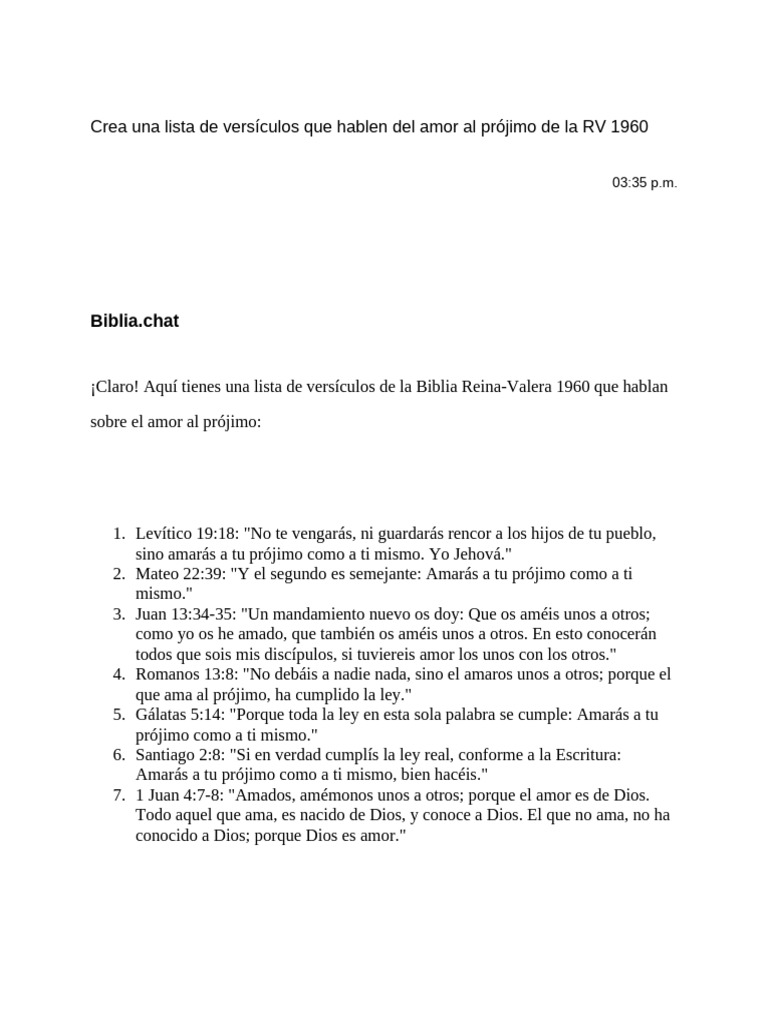 Crea una lista de versículos que hablen del amor al prójimo de la RV 1960

03:35 p.m.

Biblia.chat

¡Claro! Aquí tienes una lista de versículos de la Biblia Reina-Valera 1960 que hablan sobre el amor al prójimo:

1. Levítico 19:18: "No te vengarás, ni guardarás rencor a los hijos de tu pueblo, sino amarás a tu prójimo como a ti mismo. Yo Jehová."
2. Mateo 22:39: "Y el segundo es semejante: Amarás a tu prójimo como a ti mismo."
3. Juan 13:34-35: "Un mandamiento nuevo os doy: Que os améis unos a otros; como yo os he amado, que también os améis unos a otros. En esto conocerán todos que sois mis discípulos, si tuviereis amor los unos con los otros."
4. Romanos 13:8: "No debáis a nadie nada, sino el amaros unos a otros; porque el que ama al prójimo, ha cumplido la ley."
5. Gálatas 5:14: "Porque toda la ley en esta sola palabra se cumple: Amarás a tu prójimo como a ti mismo."
6. Santiago 2:8: "Si en verdad cumplís la ley real, conforme a la Escritura: Amarás a tu prójimo como a ti mismo, bien hacéis."
7. 1 Juan 4:7-8: "Amados, amémonos unos a otros; porque el amor es de Dios. Todo aquel que ama, es nacido de Dios, y conoce a Dios. El que no ama, no ha conocido a Dios; porque Dios es amor."